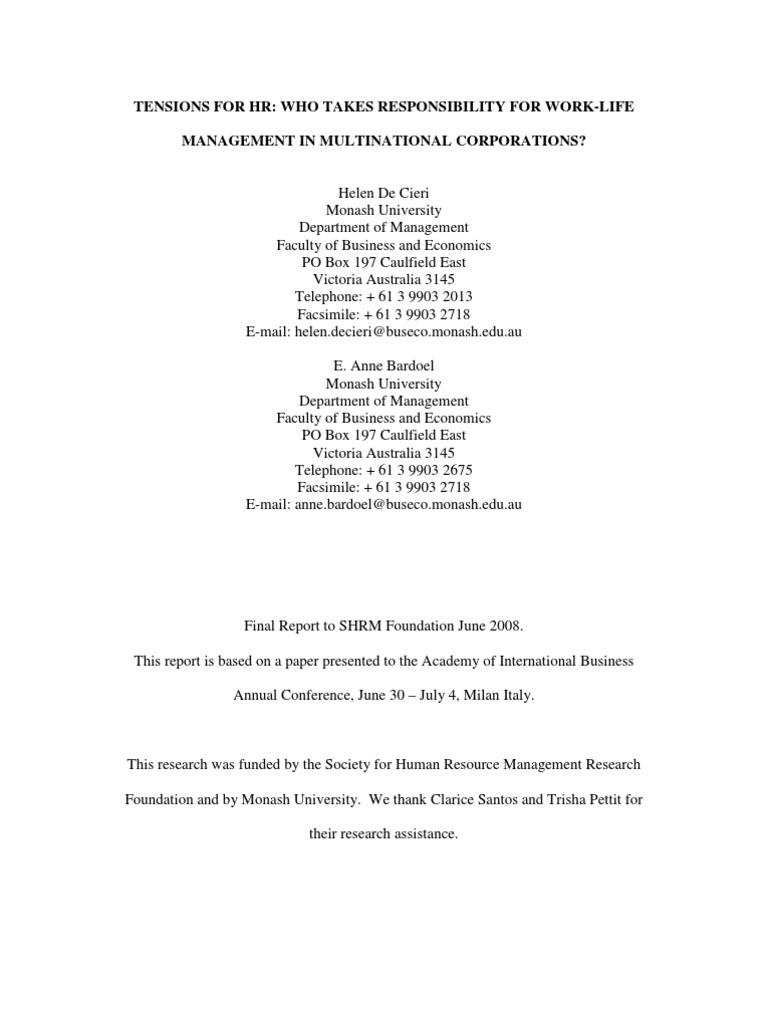 TENSIONS FOR HR: WHO TAKES RESPONSIBILITY FOR WORK-LIFE MANAGEMENT IN MULTINATIONAL CORPORATIONS?

Helen De Cieri
Monash University
Department of Management
Faculty of Business and Economics
PO Box 197 Caulfield East
Victoria Australia 3145
Telephone: + 61 3 9903 2013
Facsimile: + 61 3 9903 2718
E-mail: helen.decieri@buseco.monash.edu.au

E. Anne Bardoel
Monash University
Department of Management
Faculty of Business and Economics
PO Box 197 Caulfield East
Victoria Australia 3145
Telephone: + 61 3 9903 2675
Facsimile: + 61 3 9903 2718
E-mail: anne.bardoel@buseco.monash.edu.au

Final Report to SHRM Foundation June 2008.

This report is based on a paper presented to the Academy of International Business Annual Conference, June 30 – July 4, Milan Italy.

This research was funded by the Society for Human Resource Management Research Foundation and by Monash University. We thank Clarice Santos and Trisha Pettit for their research assistance.